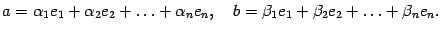 $a = \alpha_1 e_1 + \alpha_2 e_2 + \ldots + \alpha_n e_n, \quad b = \beta_1 e_1 + \beta_2 e_2 + \ldots + \beta_n e_n.$